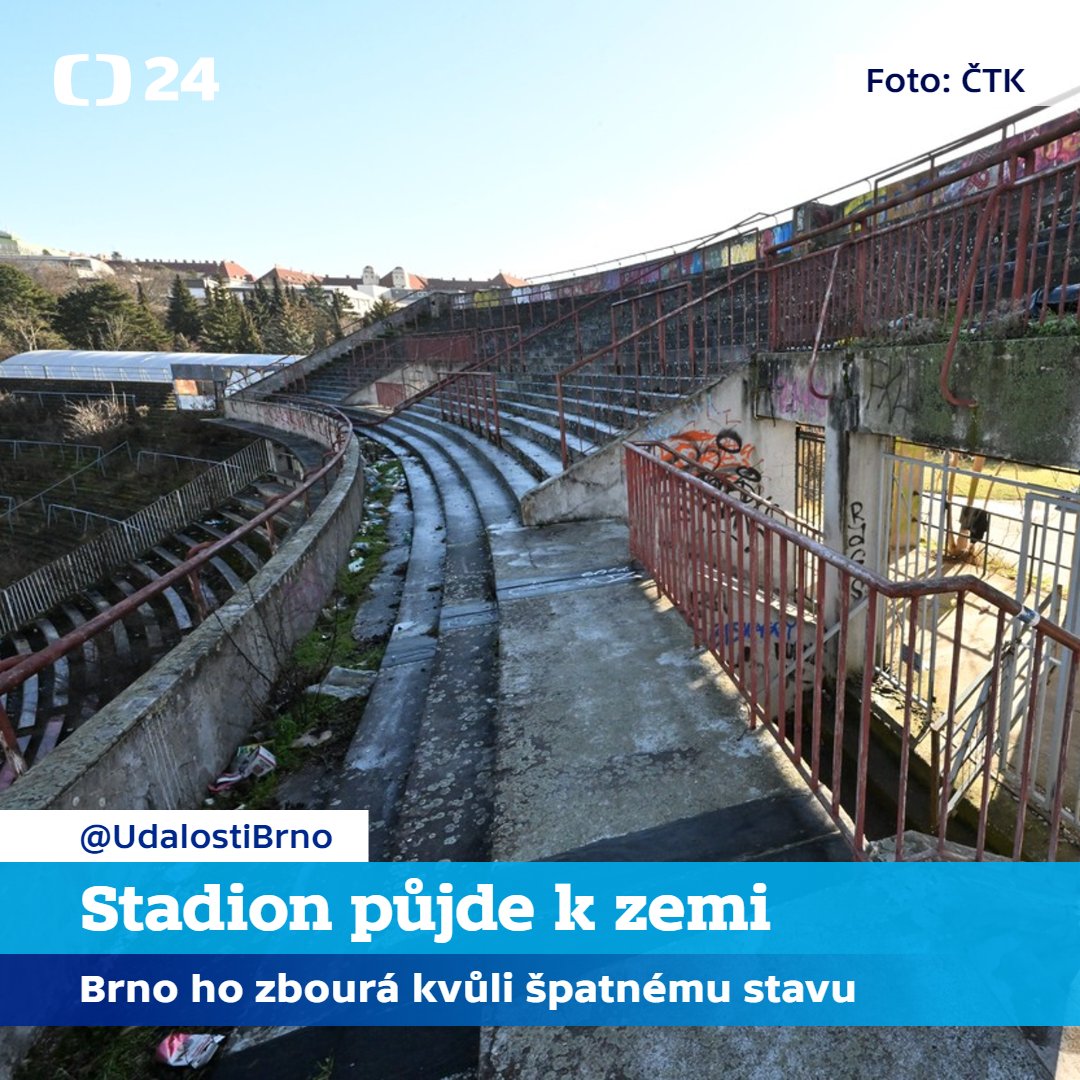 24

Foto: ČTK

@UdalostiBrno

Stadion půjde k zemi

Brno ho zbourá kvůli špatnému stavu